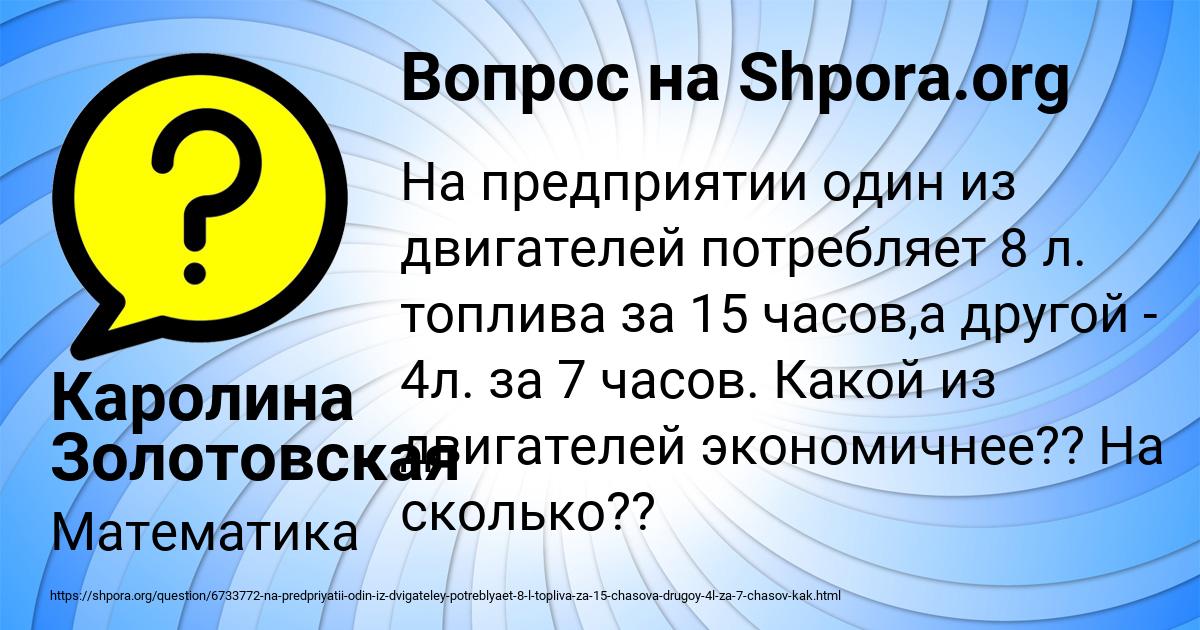 Вопрос на Shpora.org

На предприятии один из двигателей потребляет 8 л. топлива за 15 часов,а другой - 4л. за 7 часов. Какой из двигателей экономичнее?? На сколько??

Каролина Золотовская

Математика

https://shpora.org/question/6733772-na-predpriyatii-odin-iz-dvigateley-potreblyaet-8-l-topliva-za-15-chasova-drugoy-4l-za-7-chasov-kak.html